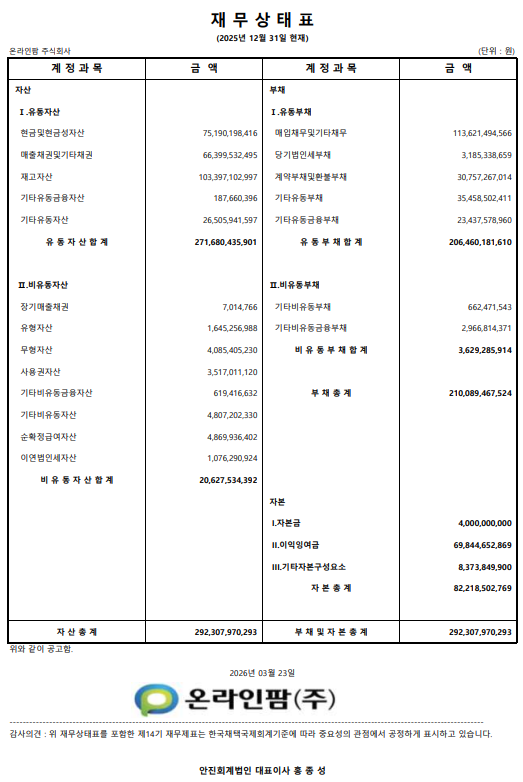 재 무 상 태 표

(2025년 12월 31일 현재)

온라인팜 주식회사

(단위 : 원)

| 계 정 과 목 | 금 액 | 계 정 과 목 | 금 액 |
|---|---|---|---|
| 자산 | | 부채 | |
| Ⅰ.유동자산 | | Ⅰ.유동부채 | |
| 현금및현금성자산 | 75,190,198,416 | 매입채무및기타채무 | 113,621,494,566 |
| 매출채권및기타채권 | 66,399,532,495 | 당기법인세부채 | 3,185,338,659 |
| 재고자산 | 103,397,102,997 | 계약부채및환불부채 | 30,757,267,014 |
| 기타유동금융자산 | 187,660,396 | 기타유동부채 | 35,458,502,411 |
| 기타유동자산 | 26,505,941,597 | 기타유동금융부채 | 23,437,578,960 |
| 유 동 자 산 합 계 | 271,680,435,901 | 유 동 부 채 합 계 | 206,460,181,610 |
| Ⅱ.비유동자산 | | Ⅱ.비유동부채 | |
| 장기매출채권 | 7,014,766 | 기타비유동부채 | 662,471,543 |
| 유형자산 | 1,645,256,988 | 기타비유동금융부채 | 2,966,814,371 |
| 무형자산 | 4,085,405,230 | 비 유 동 부 채 합 계 | 3,629,285,914 |
| 사용권자산 | 3,517,011,120 | | |
| 기타비유동금융자산 | 619,416,632 | 부 채 총 계 | 210,089,467,524 |
| 기타비유동자산 | 4,807,202,330 | | |
| 순확정급여자산 | 4,869,936,402 | | |
| 이연법인세자산 | 1,076,290,924 | | |
| 비 유 동 자 산 합 계 | 20,627,534,392 | | |
| | | 자본 | |
| | | Ⅰ.자본금 | 4,000,000,000 |
| | | Ⅱ.이익잉여금 | 69,844,652,869 |
| | | Ⅲ.기타자본구성요소 | 8,373,849,900 |
| | | 자 본 총 계 | 82,218,502,769 |
| 자 산 총 계 | 292,307,970,293 | 부 채 및 자 본 총 계 | 292,307,970,293 |

위와 같이 공고함.

2026년 03월 23일

온라인팜(주)

감사의견 : 위 재무상태표를 포함한 제14기 재무제표는 한국채택국제회계기준에 따라 중요성의 관점에서 공정하게 표시하고 있습니다.

안진회계법인 대표이사 홍 종 성